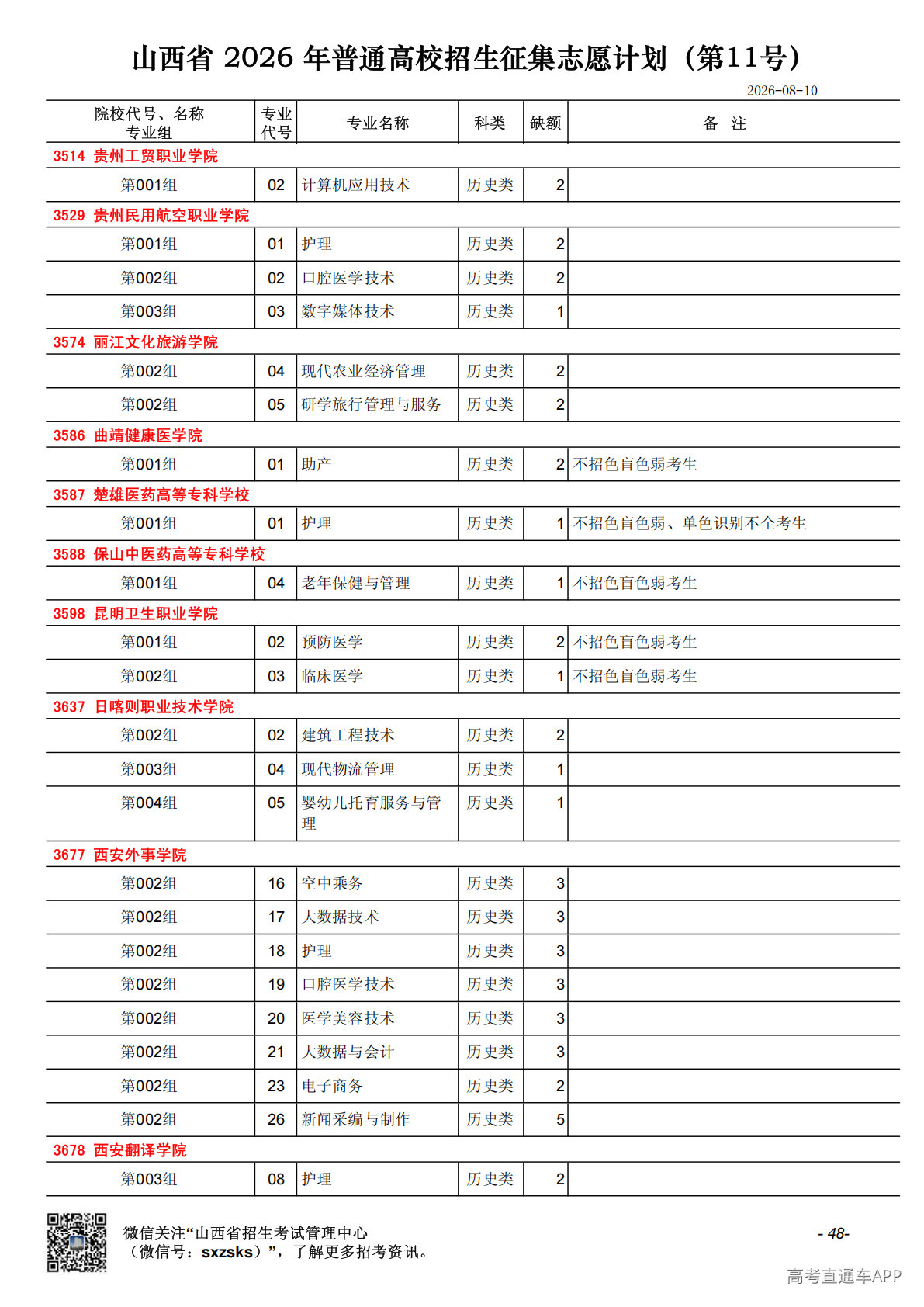 山西省 2026 年普通高校招生征集志愿计划（第11号）

2026-08-10

| 院校代号、名称 专业组 | 专业代号 | 专业名称 | 科类 | 缺额 | 备 注 |
|---|---|---|---|---|---|
| 3514 贵州工贸职业学院 | | | | | |
| 第001组 | 02 | 计算机应用技术 | 历史类 | 2 | |
| 3529 贵州民用航空职业学院 | | | | | |
| 第001组 | 01 | 护理 | 历史类 | 2 | |
| 第002组 | 02 | 口腔医学技术 | 历史类 | 2 | |
| 第003组 | 03 | 数字媒体技术 | 历史类 | 1 | |
| 3574 丽江文化旅游学院 | | | | | |
| 第002组 | 04 | 现代农业经济管理 | 历史类 | 2 | |
| 第002组 | 05 | 研学旅行管理与服务 | 历史类 | 2 | |
| 3586 曲靖健康医学院 | | | | | |
| 第001组 | 01 | 助产 | 历史类 | 2 | 不招色盲色弱考生 |
| 3587 楚雄医药高等专科学校 | | | | | |
| 第001组 | 01 | 护理 | 历史类 | 1 | 不招色盲色弱、单色识别不全考生 |
| 3588 保山中医药高等专科学校 | | | | | |
| 第001组 | 04 | 老年保健与管理 | 历史类 | 1 | 不招色盲色弱考生 |
| 3598 昆明卫生职业学院 | | | | | |
| 第001组 | 02 | 预防医学 | 历史类 | 2 | 不招色盲色弱考生 |
| 第002组 | 03 | 临床医学 | 历史类 | 1 | 不招色盲色弱考生 |
| 3637 日喀则职业技术学院 | | | | | |
| 第002组 | 02 | 建筑工程技术 | 历史类 | 2 | |
| 第003组 | 04 | 现代物流管理 | 历史类 | 1 | |
| 第004组 | 05 | 婴幼儿托育服务与管理 | 历史类 | 1 | |
| 3677 西安外事学院 | | | | | |
| 第002组 | 16 | 空中乘务 | 历史类 | 3 | |
| 第002组 | 17 | 大数据技术 | 历史类 | 3 | |
| 第002组 | 18 | 护理 | 历史类 | 3 | |
| 第002组 | 19 | 口腔医学技术 | 历史类 | 3 | |
| 第002组 | 20 | 医学美容技术 | 历史类 | 3 | |
| 第002组 | 21 | 大数据与会计 | 历史类 | 3 | |
| 第002组 | 23 | 电子商务 | 历史类 | 2 | |
| 第002组 | 26 | 新闻采编与制作 | 历史类 | 5 | |
| 3678 西安翻译学院 | | | | | |
| 第003组 | 08 | 护理 | 历史类 | 2 | |

微信关注“山西省招生考试管理中心（微信号：sxzsks）”，了解更多招考资讯。

- 48-

高考直通车APP